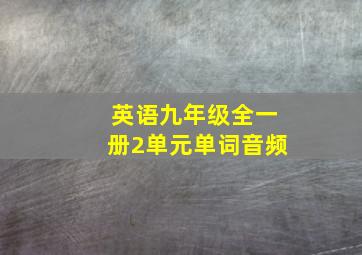 英语九年级全一册2单元单词音频